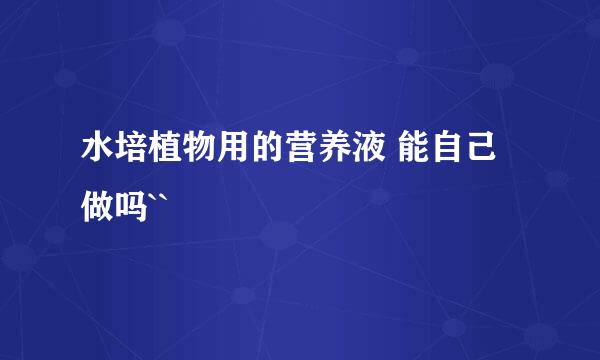 水培植物用的营养液 能自己做吗``